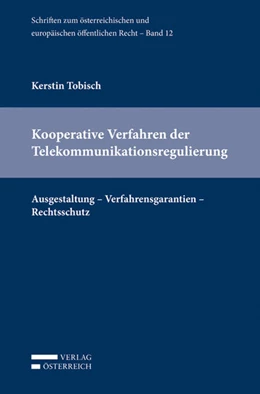 Schriften zum österreichischen und europäischen öffentlichen Recht – Band 12

Kerstin Tobisch

Kooperative Verfahren der Telekommunikationsregulierung

Ausgestaltung – Verfahrensgarantien – Rechtsschutz

VERLAG
ÖSTERREICH